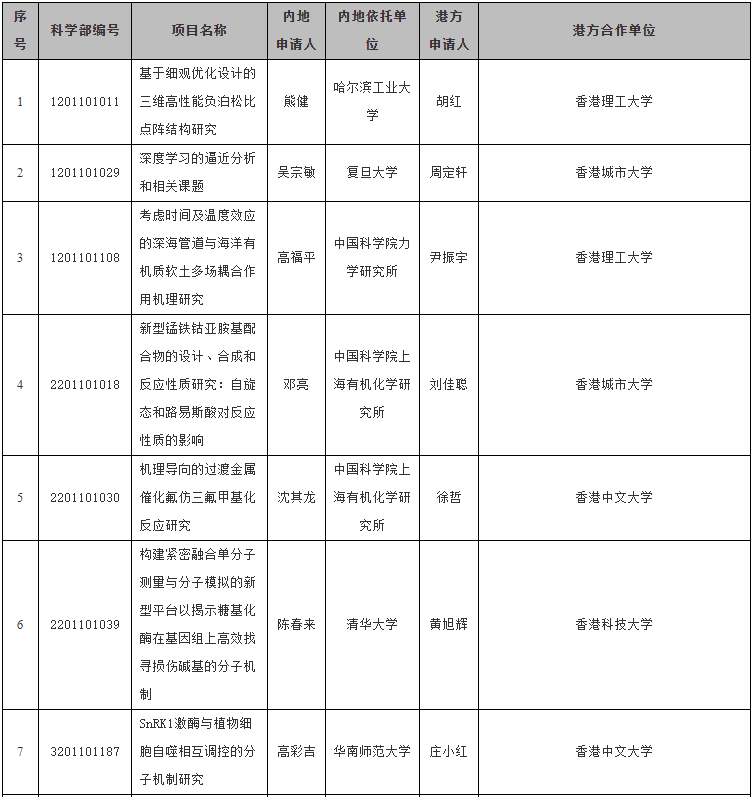 | 序号 | 科学部编号 | 项目名称 | 内地申请人 | 内地依托单位 | 港方申请人 | 港方合作单位 |
|---|---|---|---|---|---|---|
| 1 | 1201101011 | 基于细观优化设计的三维高性能负泊松比点阵结构研究 | 熊健 | 哈尔滨工业大学 | 胡红 | 香港理工大学 |
| 2 | 1201101029 | 深度学习的逼近分析和相关课题 | 吴宗敏 | 复旦大学 | 周定轩 | 香港城市大学 |
| 3 | 1201101108 | 考虑时间及温度效应的深海管道与海洋有机质软土多场耦合作用机理研究 | 高福平 | 中国科学院力学研究所 | 尹振宇 | 香港理工大学 |
| 4 | 2201101018 | 新型锰铁钴亚胺基配合物的设计、合成和反应性质研究：自旋态和路易斯酸对反应性质的影响 | 邓亮 | 中国科学院上海有机化学研究所 | 刘佳聪 | 香港城市大学 |
| 5 | 2201101030 | 机理导向的过渡金属催化氟仿三氟甲基化反应研究 | 沈其龙 | 中国科学院上海有机化学研究所 | 徐哲 | 香港中文大学 |
| 6 | 2201101039 | 构建紧密融合单分子测量与分子模拟的新型平台以揭示糖基化酶在基因组上高效找寻损伤碱基的分子机制 | 陈春来 | 清华大学 | 黄旭辉 | 香港科技大学 |
| 7 | 3201101187 | SnRK1激酶与植物细胞自噬相互调控的分子机制研究 | 高彩吉 | 华南师范大学 | 庄小红 | 香港中文大学 |